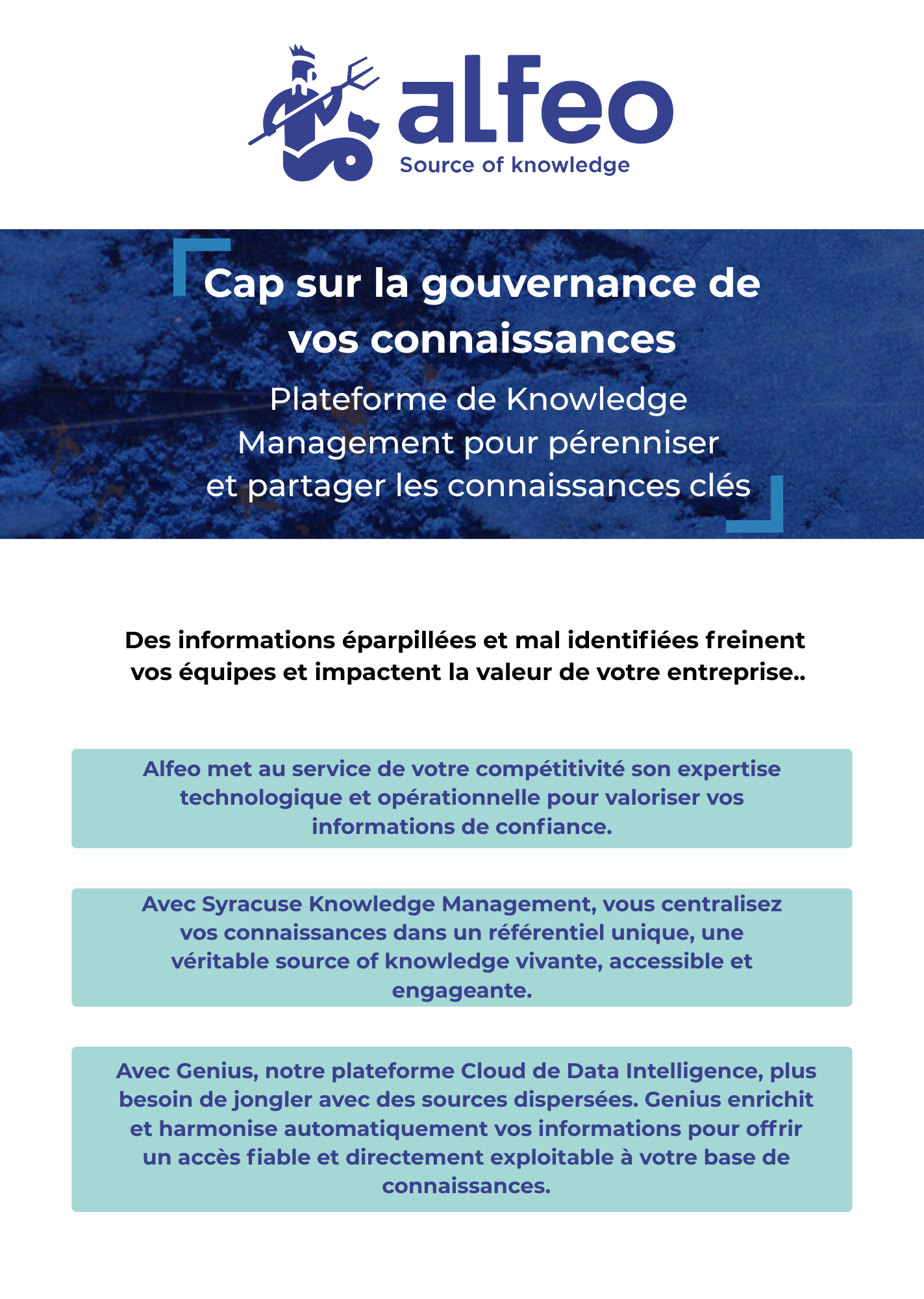 alfeo
Source of knowledge

Cap sur la gouvernance de vos connaissances

Plateforme de Knowledge Management pour pérenniser et partager les connaissances clés

Des informations éparpillées et mal identifiées freinent vos équipes et impactent la valeur de votre entreprise..

Alfeo met au service de votre compétitivité son expertise technologique et opérationnelle pour valoriser vos informations de confiance.

Avec Syracuse Knowledge Management, vous centralisez vos connaissances dans un référentiel unique, une véritable source of knowledge vivante, accessible et engageante.

Avec Genius, notre plateforme Cloud de Data Intelligence, plus besoin de jongler avec des sources dispersées. Genius enrichit et harmonise automatiquement vos informations pour offrir un accès fiable et directement exploitable à votre base de connaissances.